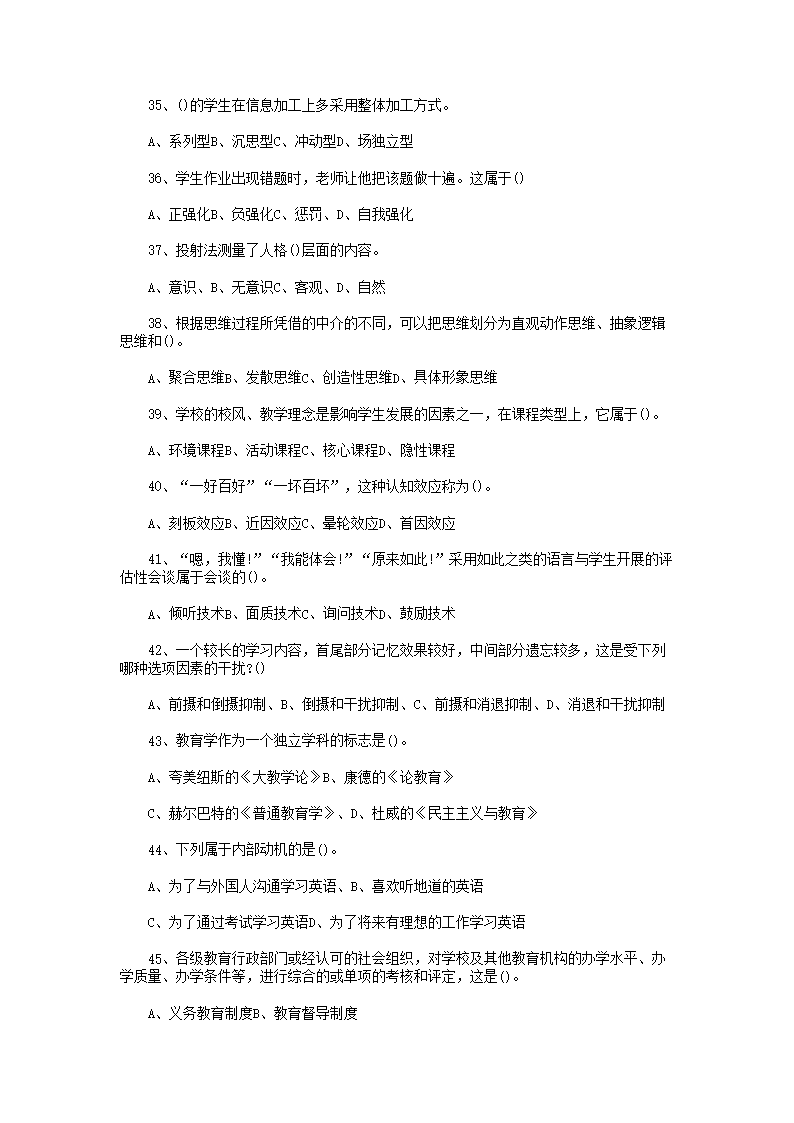 35、()的学生在信息加工上多采用整体加工方式。

A、系列型B、沉思型C、冲动型D、场独立型

36、学生作业出现错题时，老师让他把该题做十遍。这属于()

A、正强化B、负强化C、惩罚、D、自我强化

37、投射法测量了人格()层面的内容。

A、意识、B、无意识C、客观、D、自然

38、根据思维过程所凭借的中介的不同，可以把思维划分为直观动作思维、抽象逻辑思维和()。

A、聚合思维B、发散思维C、创造性思维D、具体形象思维

39、学校的校风、教学理念是影响学生发展的因素之一，在课程类型上，它属于()。

A、环境课程B、活动课程C、核心课程D、隐性课程

40、“一好百好”“一坏百坏”，这种认知效应称为()。

A、刻板效应B、近因效应C、晕轮效应D、首因效应

41、“嗯，我懂!”“我能体会!”“原来如此!”采用如此之类的语言与学生开展的评估性会谈属于会谈的()。

A、倾听技术B、面质技术C、询问技术D、鼓励技术

42、一个较长的学习内容，首尾部分记忆效果较好，中间部分遗忘较多，这是受下列哪种选项因素的干扰?()

A、前摄和倒摄抑制、B、倒摄和干扰抑制、C、前摄和消退抑制、D、消退和干扰抑制

43、教育学作为一个独立学科的标志是()。

A、夸美纽斯的《大教学论》B、康德的《论教育》

C、赫尔巴特的《普通教育学》、D、杜威的《民主主义与教育》

44、下列属于内部动机的是()。

A、为了与外国人沟通学习英语、B、喜欢听地道的英语

C、为了通过考试学习英语D、为了将来有理想的工作学习英语

45、各级教育行政部门或经认可的社会组织，对学校及其他教育机构的办学水平、办学质量、办学条件等，进行综合的或单项的考核和评定，这是()。

A、义务教育制度B、教育督导制度